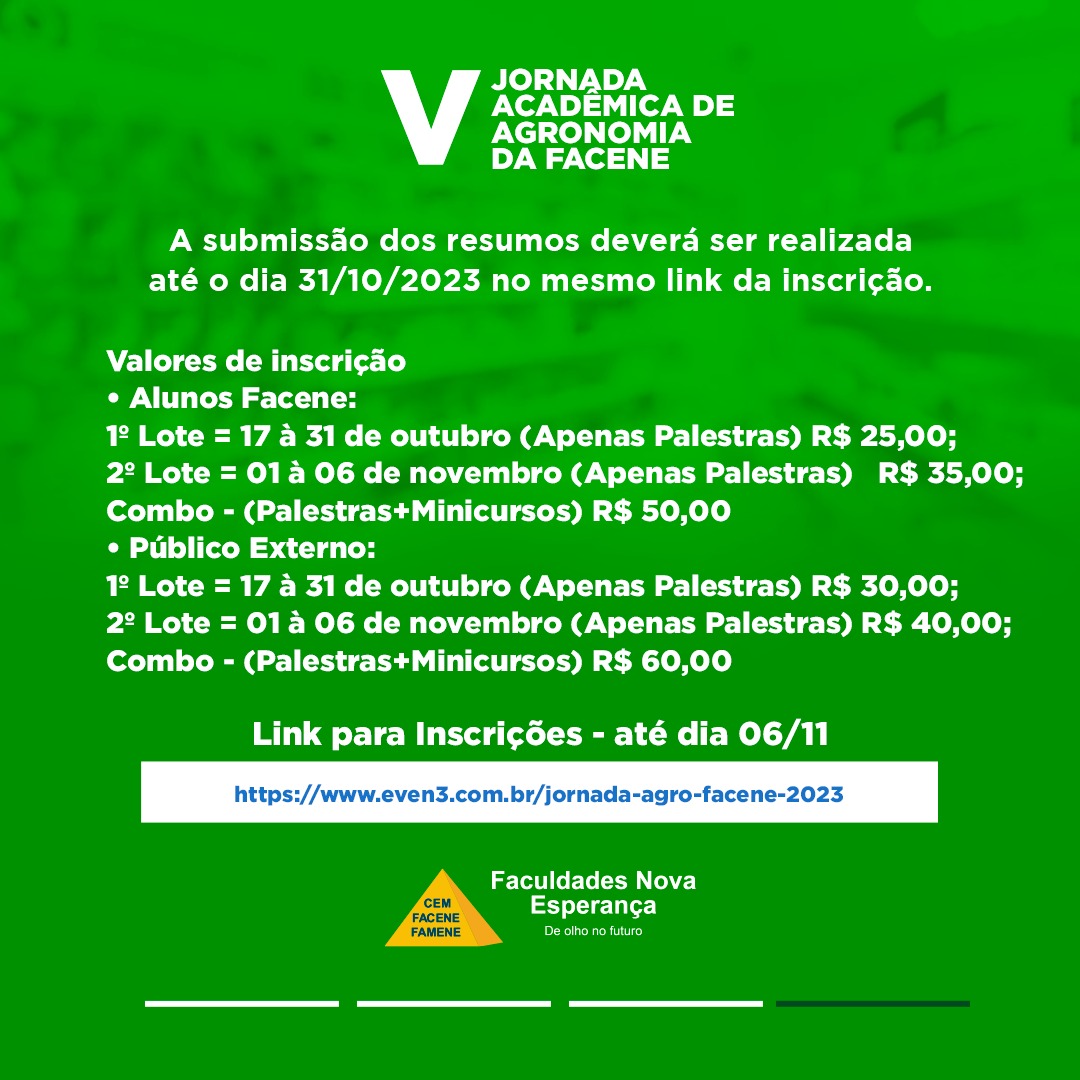 V JORNADA ACADÊMICA DE AGRONOMIA DA FACENE

A submissão dos resumos deverá ser realizada até o dia 31/10/2023 no mesmo link da inscrição.

Valores de inscrição
• Alunos Facene:
1º Lote = 17 à 31 de outubro (Apenas Palestras) R$ 25,00;
2º Lote = 01 à 06 de novembro (Apenas Palestras) R$ 35,00;
Combo - (Palestras+Minicursos) R$ 50,00
• Público Externo:
1º Lote = 17 à 31 de outubro (Apenas Palestras) R$ 30,00;
2º Lote = 01 à 06 de novembro (Apenas Palestras) R$ 40,00;
Combo - (Palestras+Minicursos) R$ 60,00

Link para Inscrições - até dia 06/11

https://www.even3.com.br/jornada-agro-facene-2023

CEM
FACENE
FAMENE
Faculdades Nova Esperança
De olho no futuro